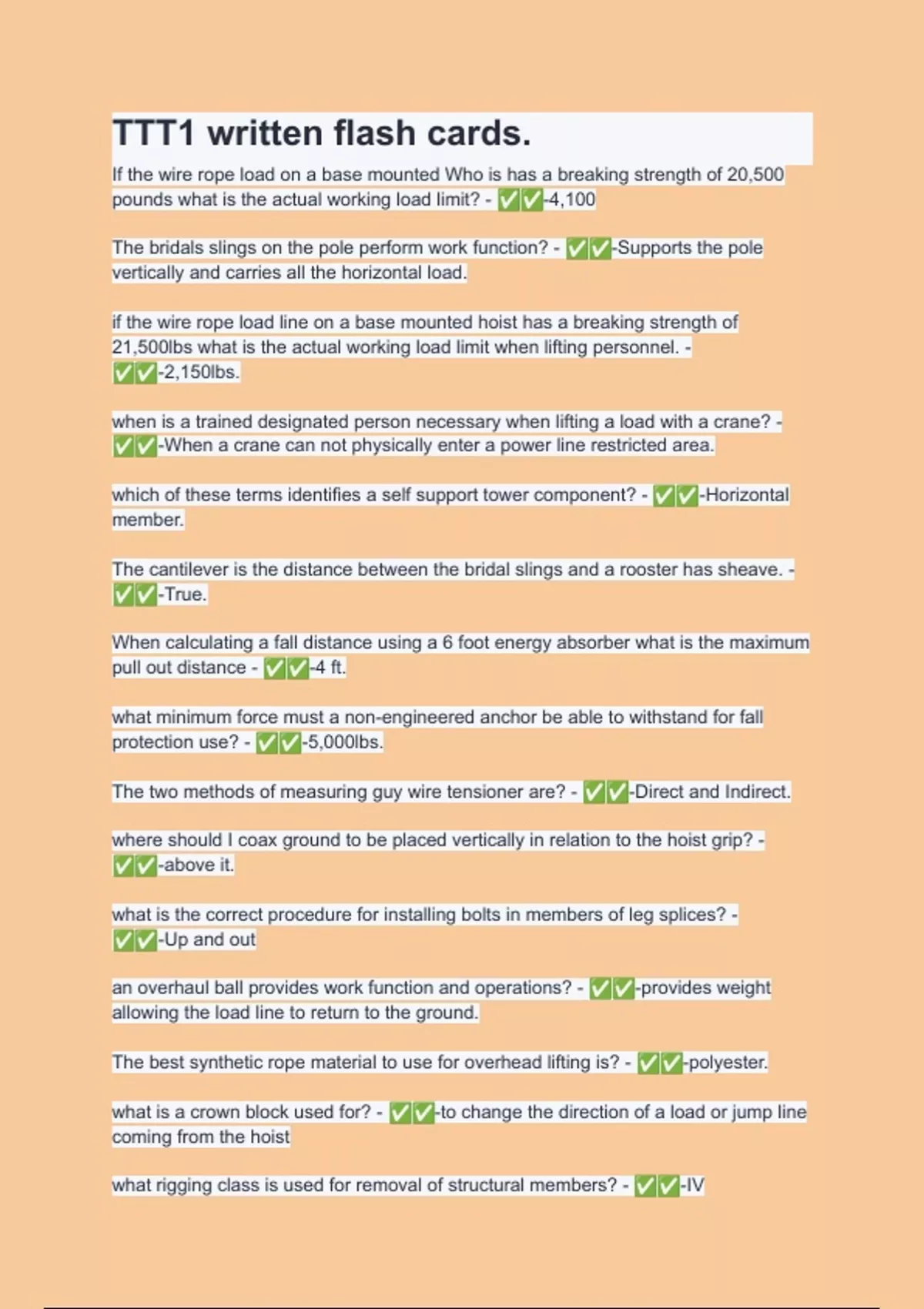 TTT1 written flash cards.

If the wire rope load on a base mounted Who is has a breaking strength of 20,500 pounds what is the actual working load limit? - ✅✅-4,100

The bridals slings on the pole perform work function? - ✅✅-Supports the pole vertically and carries all the horizontal load.

if the wire rope load line on a base mounted hoist has a breaking strength of 21,500lbs what is the actual working load limit when lifting personnel. - ✅✅-2,150lbs.

when is a trained designated person necessary when lifting a load with a crane? - ✅✅-When a crane can not physically enter a power line restricted area.

which of these terms identifies a self support tower component? - ✅✅-Horizontal member.

The cantilever is the distance between the bridal slings and a rooster has sheave. - ✅✅-True.

When calculating a fall distance using a 6 foot energy absorber what is the maximum pull out distance - ✅✅-4 ft.

what minimum force must a non-engineered anchor be able to withstand for fall protection use? - ✅✅-5,000lbs.

The two methods of measuring guy wire tensioner are? - ✅✅-Direct and Indirect.

where should I coax ground to be placed vertically in relation to the hoist grip? - ✅✅-above it.

what is the correct procedure for installing bolts in members of leg splices? - ✅✅-Up and out

an overhaul ball provides work function and operations? - ✅✅-provides weight allowing the load line to return to the ground.

The best synthetic rope material to use for overhead lifting is? - ✅✅-polyester.

what is a crown block used for? - ✅✅-to change the direction of a load or jump line coming from the hoist

what rigging class is used for removal of structural members? - ✅✅-IV